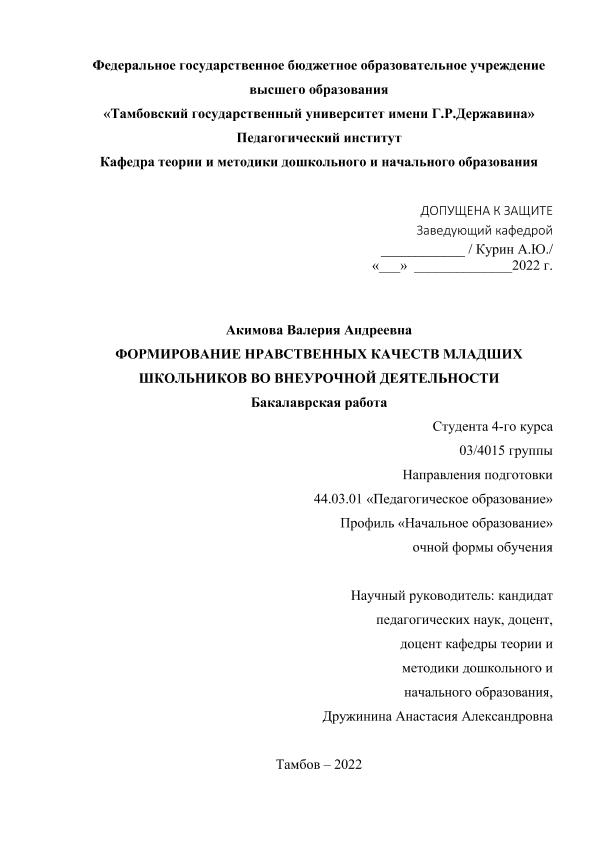 Федеральное государственное бюджетное образовательное учреждение высшего образования
«Тамбовский государственный университет имени Г.Р.Державина»
Педагогический институт
Кафедра теории и методики дошкольного и начального образования

ДОПУЩЕНА К ЗАЩИТЕ
Заведующий кафедрой
____________ / Курин А.Ю./
«___» ______________2022 г.

Акимова Валерия Андреевна
ФОРМИРОВАНИЕ НРАВСТВЕННЫХ КАЧЕСТВ МЛАДШИХ ШКОЛЬНИКОВ ВО ВНЕУРОЧНОЙ ДЕЯТЕЛЬНОСТИ
Бакалаврская работа

Студента 4-го курса
03/4015 группы
Направления подготовки
44.03.01 «Педагогическое образование»
Профиль «Начальное образование»
очной формы обучения

Научный руководитель: кандидат педагогических наук, доцент, доцент кафедры теории и методики дошкольного и начального образования,
Дружинина Анастасия Александровна

Тамбов – 2022